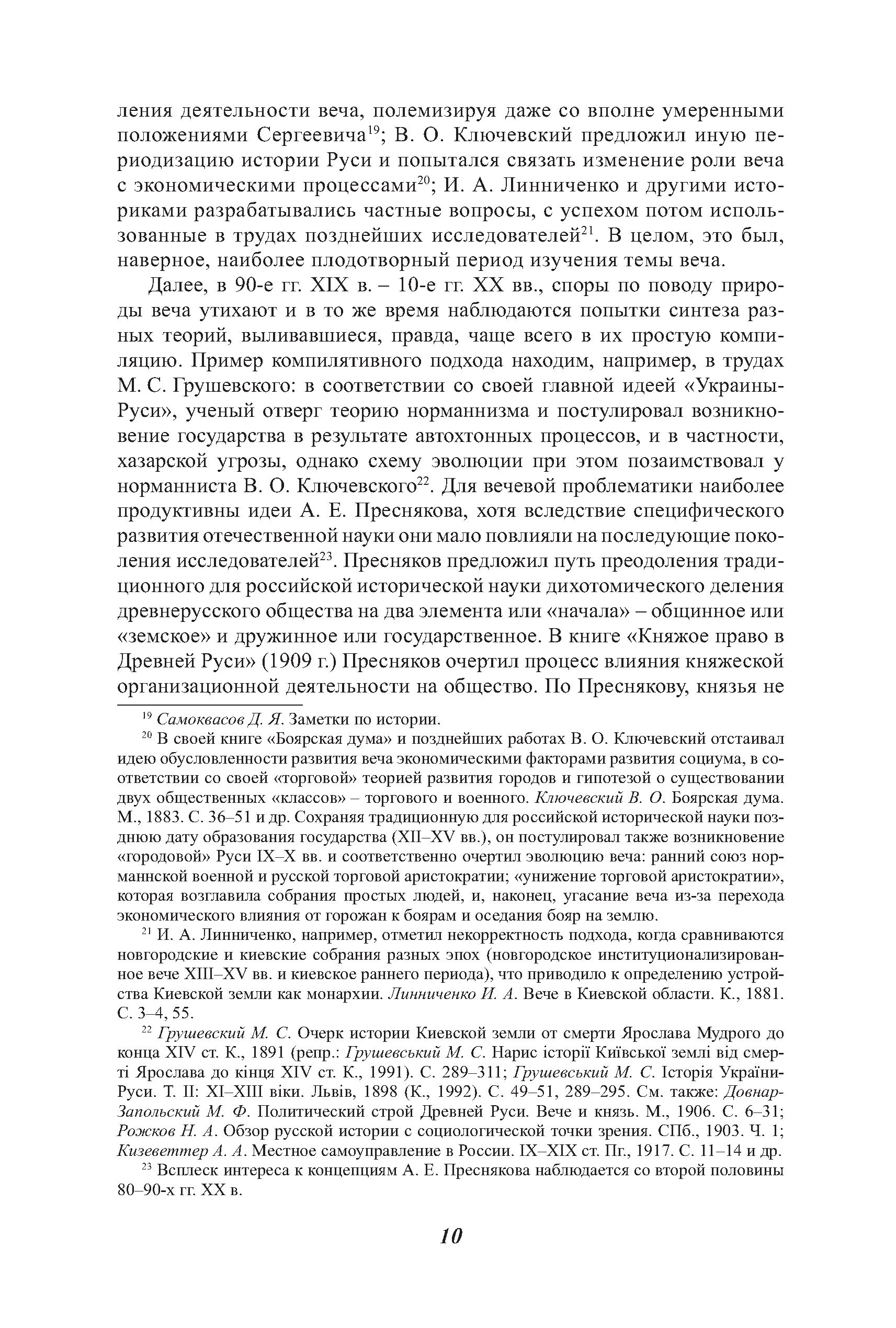 ления деятельности веча, полемизируя даже со вполне умеренными положениями Сергеевича$^{19}$; В. О. Ключевский предложил иную периодизацию истории Руси и попытался связать изменение роли веча с экономическими процессами$^{20}$; И. А. Линниченко и другими историками разрабатывались частные вопросы, с успехом потом использованные в трудах позднейших исследователей$^{21}$. В целом, это был, наверное, наиболее плодотворный период изучения темы веча.

Далее, в 90-е гг. XIX в. – 10-е гг. XX вв., споры по поводу природы веча утихают и в то же время наблюдаются попытки синтеза разных теорий, выливавшиеся, правда, чаще всего в их простую компиляцию. Пример компилятивного подхода находим, например, в трудах М. С. Грушевского: в соответствии со своей главной идеей «Украины-Руси», ученый отверг теорию норманнизма и постулировал возникновение государства в результате автохтонных процессов, и в частности, хазарской угрозы, однако схему эволюции при этом позаимствовал у норманниста В. О. Ключевского$^{22}$. Для вечевой проблематики наиболее продуктивны идеи А. Е. Преснякова, хотя вследствие специфического развития отечественной науки они мало повлияли на последующие поколения исследователей$^{23}$. Пресняков предложил путь преодоления традиционного для российской исторической науки дихотомического деления древнерусского общества на два элемента или «начала» – общинное или «земское» и дружинное или государственное. В книге «Княжое право в Древней Руси» (1909 г.) Пресняков очертил процесс влияния княжеской организационной деятельности на общество. По Преснякову, князья не

$^{19}$ Самоквасов Д. Я. Заметки по истории.

$^{20}$ В своей книге «Боярская дума» и позднейших работах В. О. Ключевский отстаивал идею обусловленности развития веча экономическими факторами развития социума, в соответствии со своей «торговой» теорией развития городов и гипотезой о существовании двух общественных «классов» – торгового и военного. Ключевский В. О. Боярская дума. М., 1883. С. 36–51 и др. Сохраняя традиционную для российской исторической науки позднюю дату образования государства (XII–XV вв.), он постулировал также возникновение «городовой» Руси IX–X вв. и соответственно очертил эволюцию веча: ранний союз норманнской военной и русской торговой аристократии; «унижение торговой аристократии», которая возглавила собрания простых людей, и, наконец, угасание веча из-за перехода экономического влияния от горожан к боярам и оседания бояр на землю.

$^{21}$ И. А. Линниченко, например, отметил некорректность подхода, когда сравниваются новгородские и киевские собрания разных эпох (новгородское институционализированное вече XIII–XV вв. и киевское раннего периода), что приводило к определению устройства Киевской земли как монархии. Линниченко И. А. Вече в Киевской области. К., 1881. С. 3–4, 55.

$^{22}$ Грушевский М. С. Очерк истории Киевской земли от смерти Ярослава Мудрого до конца XIV ст. К., 1891 (репр.: Грушевський М. С. Нарис історії Київської землі від смерті Ярослава до кінця XIV ст. К., 1991). С. 289–311; Грушевський М. С. Історія України-Руси. Т. II: XI–XIII віки. Львів, 1898 (К., 1992). С. 49–51, 289–295. См. также: Довнар-Запольский М. Ф. Политический строй Древней Руси. Вече и князь. М., 1906. С. 6–31; Рожков Н. А. Обзор русской истории с социологической точки зрения. СПб., 1903. Ч. 1; Кизеветтер А. А. Местное самоуправление в России. IX–XIX ст. Пг., 1917. С. 11–14 и др.

$^{23}$ Всплеск интереса к концепциям А. Е. Преснякова наблюдается со второй половины 80–90-х гг. XX в.

10